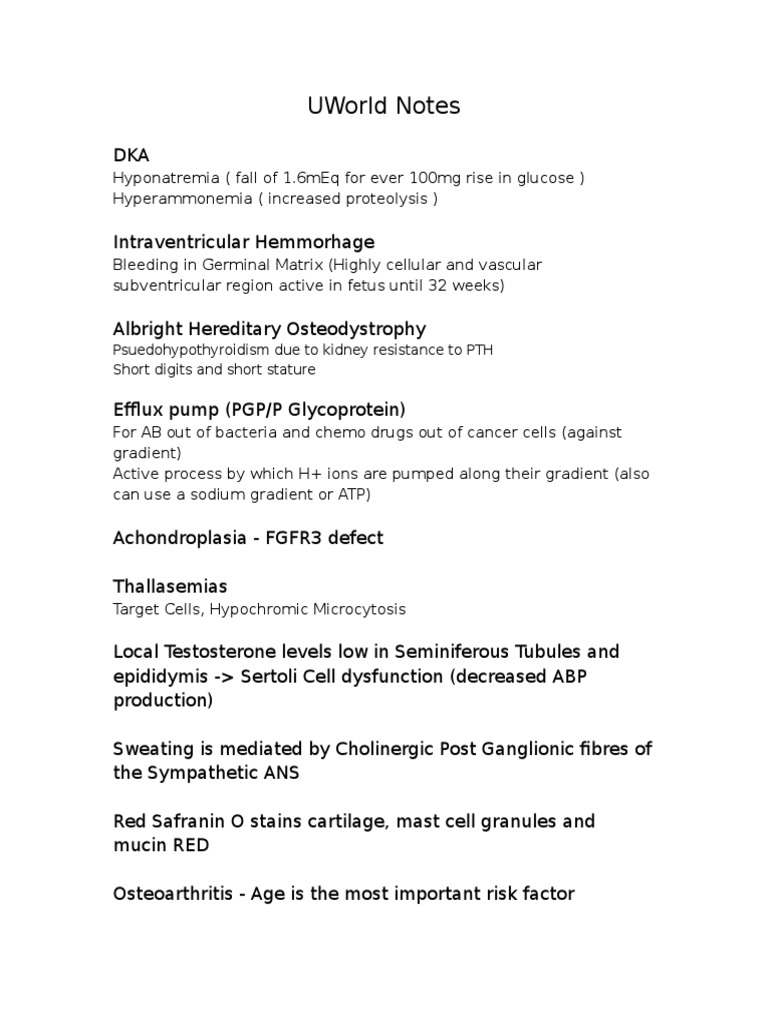 UWorld Notes

DKA
Hyponatremia ( fall of 1.6mEq for ever 100mg rise in glucose )
Hyperammonemia ( increased proteolysis )

Intraventricular Hemmorhage
Bleeding in Germinal Matrix (Highly cellular and vascular subventricular region active in fetus until 32 weeks)

Albright Hereditary Osteodystrophy
Psuedohypothyroidism due to kidney resistance to PTH
Short digits and short stature

Efflux pump (PGP/P Glycoprotein)
For AB out of bacteria and chemo drugs out of cancer cells (against gradient)
Active process by which H+ ions are pumped along their gradient (also can use a sodium gradient or ATP)

Achondroplasia - FGFR3 defect

Thallasemias
Target Cells, Hypochromic Microcytosis

Local Testosterone levels low in Seminiferous Tubules and epididymis -> Sertoli Cell dysfunction (decreased ABP production)

Sweating is mediated by Cholinergic Post Ganglionic fibres of the Sympathetic ANS

Red Safranin O stains cartilage, mast cell granules and mucin RED

Osteoarthritis - Age is the most important risk factor